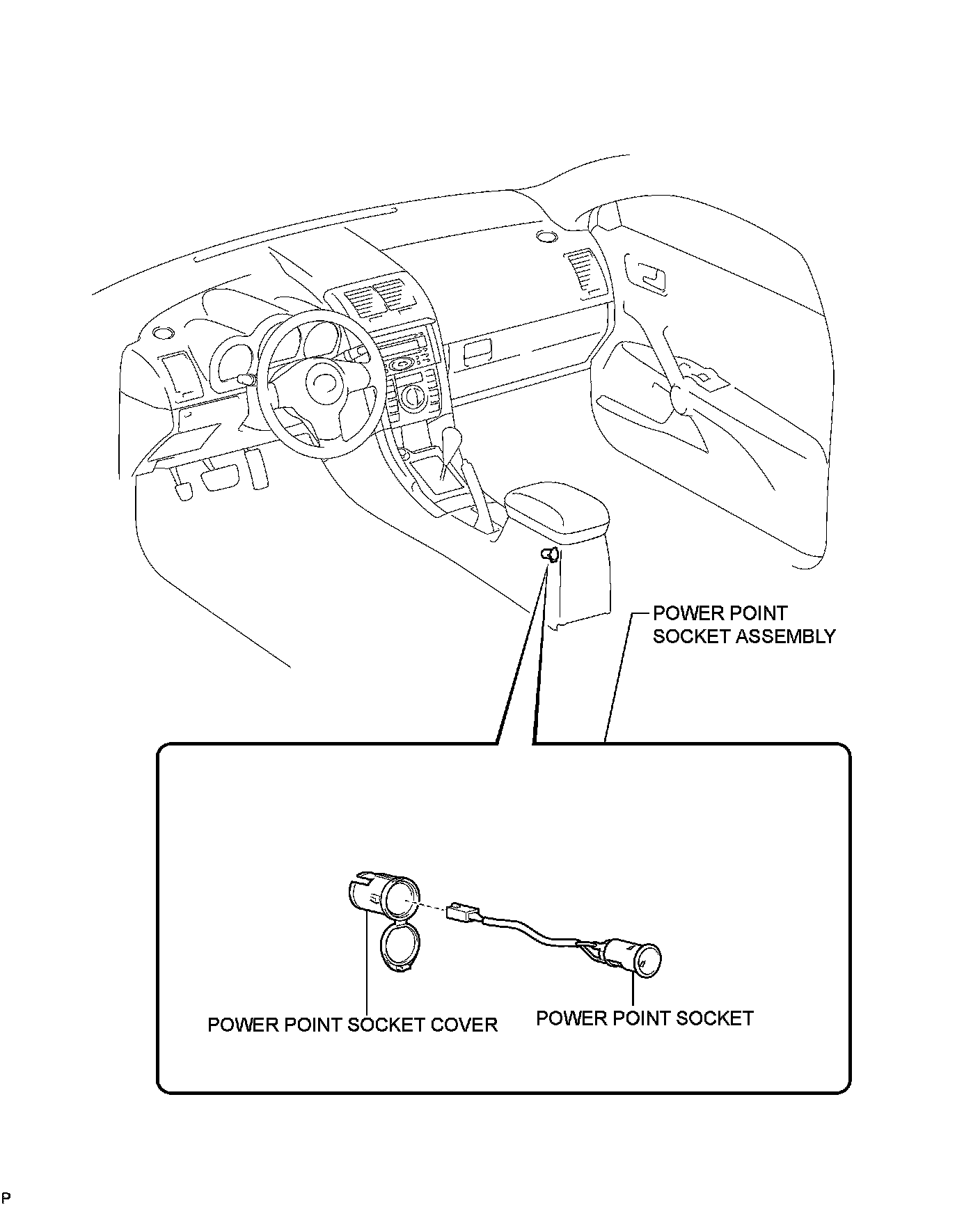 POWER POINT SOCKET ASSEMBLY

POWER POINT SOCKET COVER

POWER POINT SOCKET

P